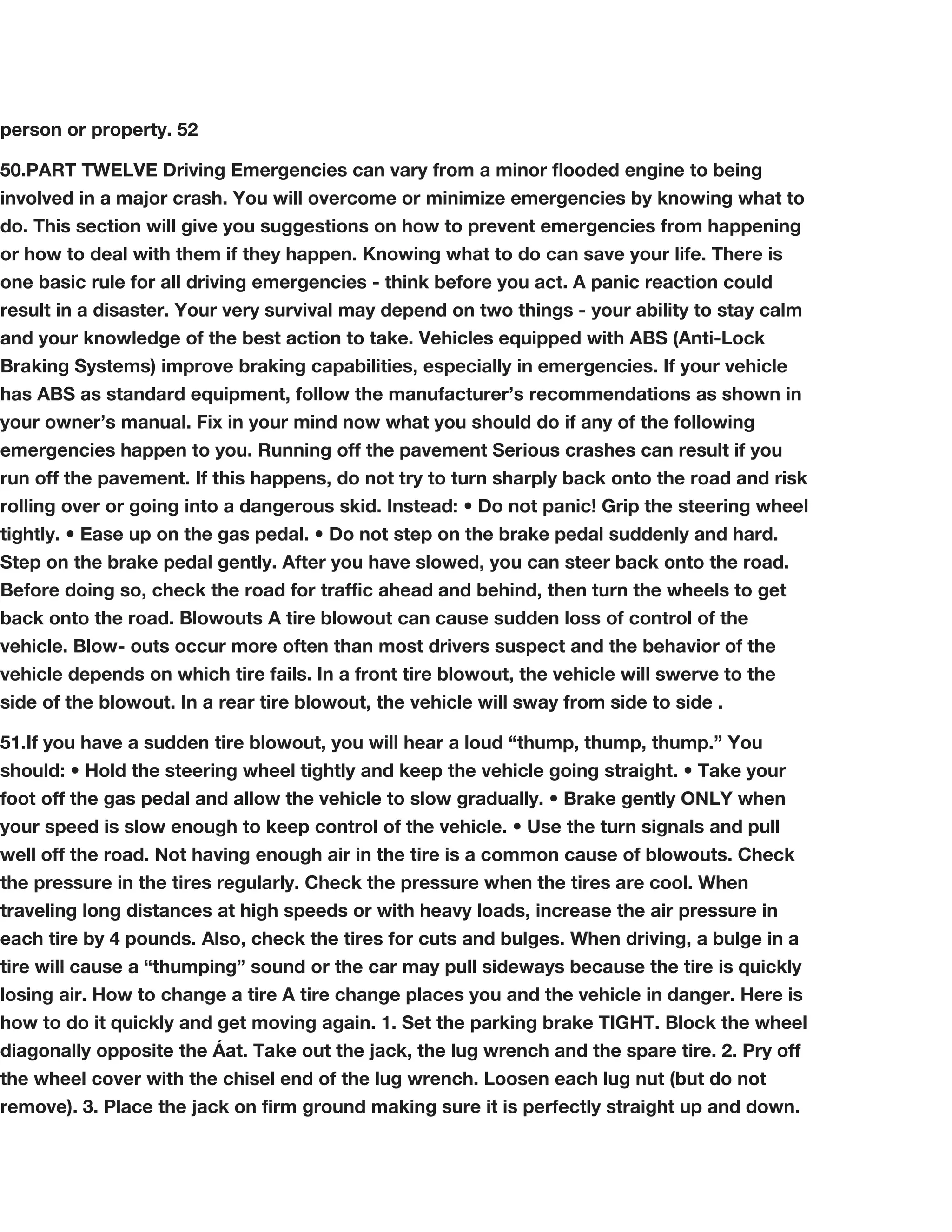 person or property. 52

50.PART TWELVE Driving Emergencies can vary from a minor flooded engine to being involved in a major crash. You will overcome or minimize emergencies by knowing what to do. This section will give you suggestions on how to prevent emergencies from happening or how to deal with them if they happen. Knowing what to do can save your life. There is one basic rule for all driving emergencies - think before you act. A panic reaction could result in a disaster. Your very survival may depend on two things - your ability to stay calm and your knowledge of the best action to take. Vehicles equipped with ABS (Anti-Lock Braking Systems) improve braking capabilities, especially in emergencies. If your vehicle has ABS as standard equipment, follow the manufacturer’s recommendations as shown in your owner’s manual. Fix in your mind now what you should do if any of the following emergencies happen to you. Running off the pavement Serious crashes can result if you run off the pavement. If this happens, do not try to turn sharply back onto the road and risk rolling over or going into a dangerous skid. Instead: • Do not panic! Grip the steering wheel tightly. • Ease up on the gas pedal. • Do not step on the brake pedal suddenly and hard. Step on the brake pedal gently. After you have slowed, you can steer back onto the road. Before doing so, check the road for traffic ahead and behind, then turn the wheels to get back onto the road. Blowouts A tire blowout can cause sudden loss of control of the vehicle. Blow- outs occur more often than most drivers suspect and the behavior of the vehicle depends on which tire fails. In a front tire blowout, the vehicle will swerve to the side of the blowout. In a rear tire blowout, the vehicle will sway from side to side .

51.If you have a sudden tire blowout, you will hear a loud “thump, thump, thump.” You should: • Hold the steering wheel tightly and keep the vehicle going straight. • Take your foot off the gas pedal and allow the vehicle to slow gradually. • Brake gently ONLY when your speed is slow enough to keep control of the vehicle. • Use the turn signals and pull well off the road. Not having enough air in the tire is a common cause of blowouts. Check the pressure in the tires regularly. Check the pressure when the tires are cool. When traveling long distances at high speeds or with heavy loads, increase the air pressure in each tire by 4 pounds. Also, check the tires for cuts and bulges. When driving, a bulge in a tire will cause a “thumping” sound or the car may pull sideways because the tire is quickly losing air. How to change a tire A tire change places you and the vehicle in danger. Here is how to do it quickly and get moving again. 1. Set the parking brake TIGHT. Block the wheel diagonally opposite the Áat. Take out the jack, the lug wrench and the spare tire. 2. Pry off the wheel cover with the chisel end of the lug wrench. Loosen each lug nut (but do not remove). 3. Place the jack on firm ground making sure it is perfectly straight up and down.